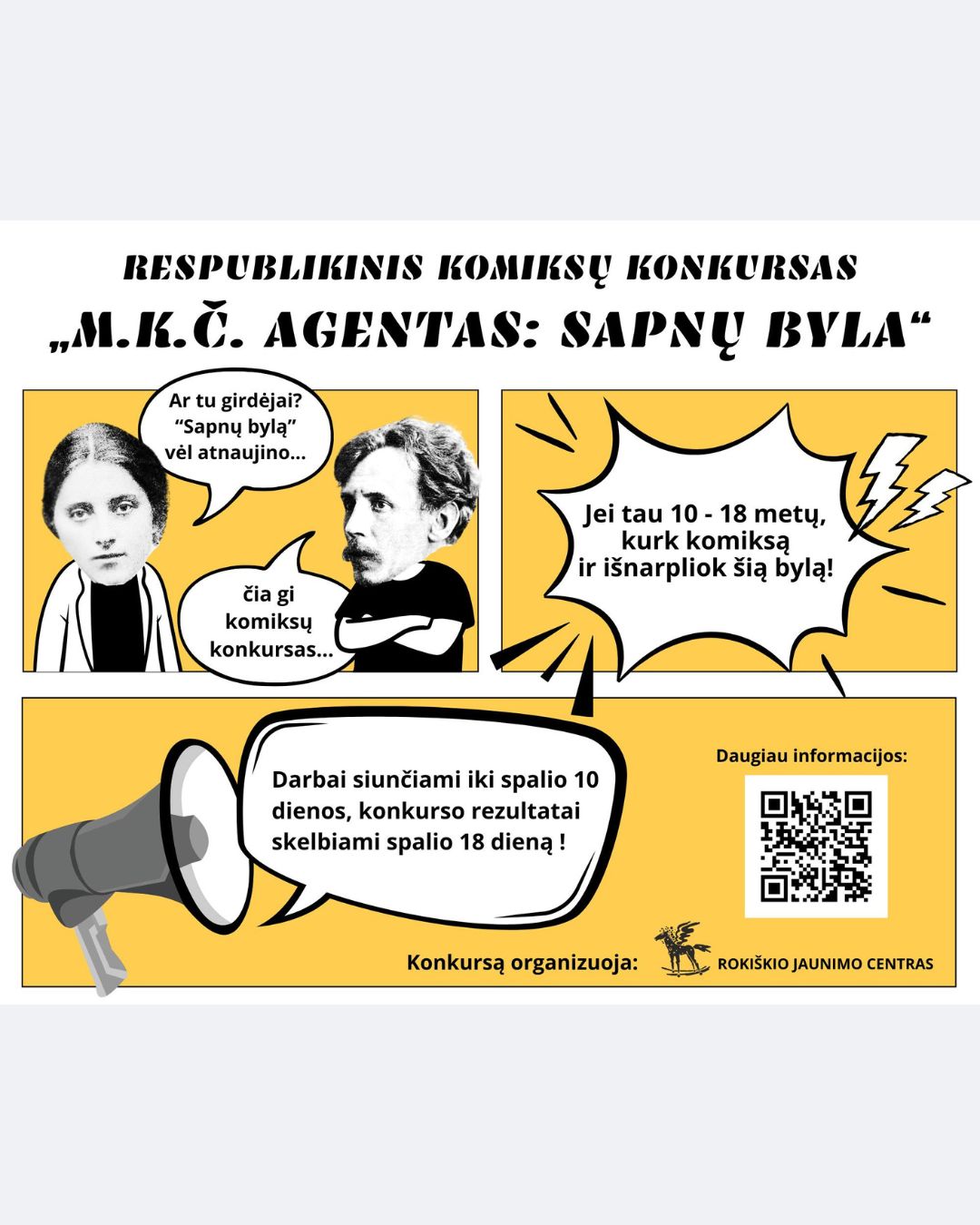 RESPUBLIKINIS KOMIKSŲ KONKURSAS

„M.K.Č. AGENTAS: SAPNŲ BYLA“

Ar tu girdėjai? "Sapnų bylą" vėl atnaujino...

čia gi komiksų konkursas...

Jei tau 10 - 18 metų, kurk komiksą ir išnarpliok šią bylą!

Darbai siunčiami iki spalio 10 dienos, konkurso rezultatai skelbiami spalio 18 dieną !

Daugiau informacijos:

Konkursą organizuoja:

ROKIŠKIO JAUNIMO CENTRAS